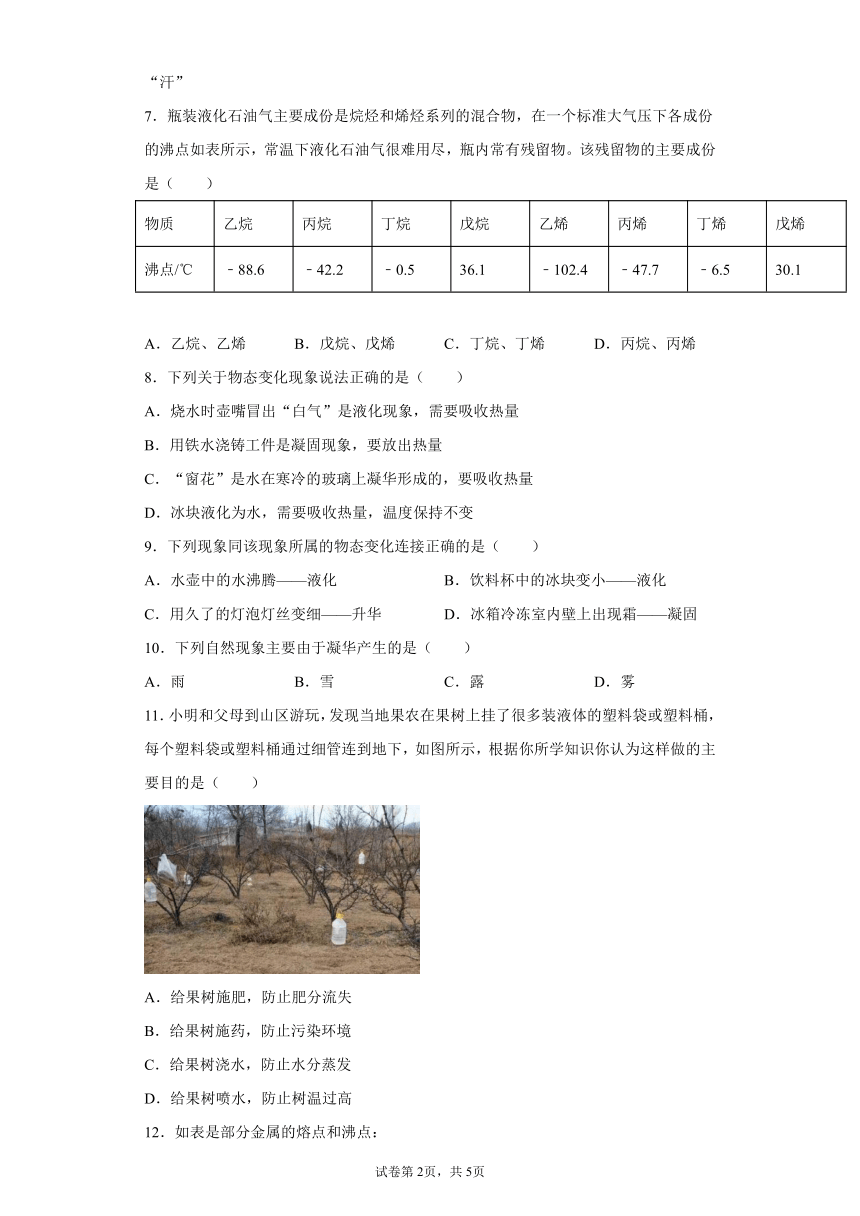 “汗”

7．瓶装液化石油气主要成份是烷烃和烯烃系列的混合物，在一个标准大气压下各成份的沸点如表所示，常温下液化石油气很难用尽，瓶内常有残留物。该残留物的主要成份是（　　）

| 物质 | 乙烷 | 丙烷 | 丁烷 | 戊烷 | 乙烯 | 丙烯 | 丁烯 | 戊烯 |
|---|---|---|---|---|---|---|---|---|
| 沸点/℃ | ﹣88.6 | ﹣42.2 | ﹣0.5 | 36.1 | ﹣102.4 | ﹣47.7 | ﹣6.5 | 30.1 |

A．乙烷、乙烯　　B．戊烷、戊烯　　C．丁烷、丁烯　　D．丙烷、丙烯

8．下列关于物态变化现象说法正确的是（　　）

A．烧水时壶嘴冒出“白气”是液化现象，需要吸收热量

B．用铁水浇铸工件是凝固现象，要放出热量

C．“窗花”是水在寒冷的玻璃上凝华形成的，要吸收热量

D．冰块液化为水，需要吸收热量，温度保持不变

9．下列现象同该现象所属的物态变化连接正确的是（　　）

A．水壶中的水沸腾——液化　　B．饮料杯中的冰块变小——液化

C．用久了的灯泡灯丝变细——升华　　D．冰箱冷冻室内壁上出现霜——凝固

10．下列自然现象主要由于凝华产生的是（　　）

A．雨　　B．雪　　C．露　　D．雾

11．小明和父母到山区游玩，发现当地果农在果树上挂了很多装液体的塑料袋或塑料桶，每个塑料袋或塑料桶通过细管连到地下，如图所示，根据你所学知识你认为这样做的主要目的是（　　）

A．给果树施肥，防止肥分流失

B．给果树施药，防止污染环境

C．给果树浇水，防止水分蒸发

D．给果树喷水，防止树温过高

12．如表是部分金属的熔点和沸点：

试卷第2页，共5页